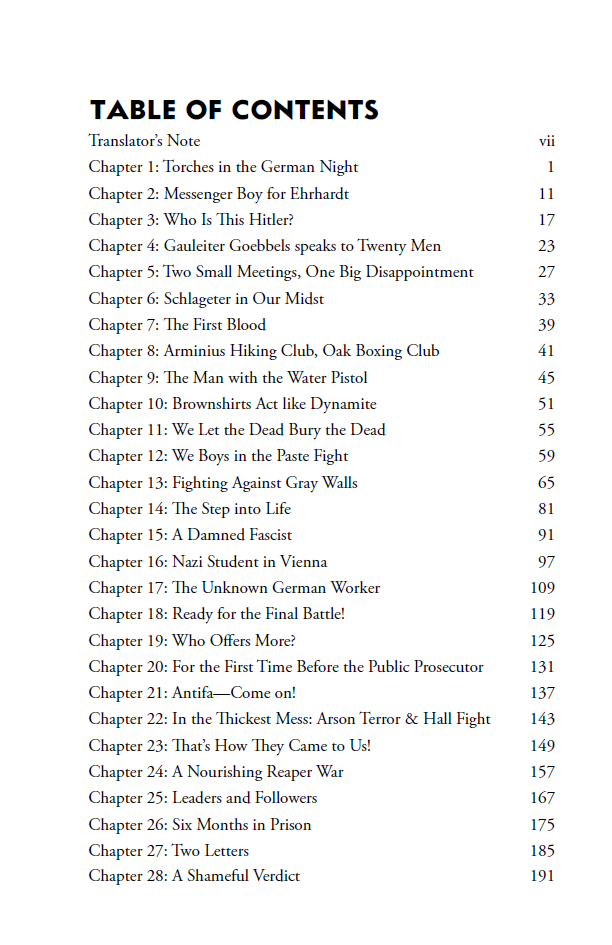 TABLE OF CONTENTS

Translator's Note vii
Chapter 1: Torches in the German Night 1
Chapter 2: Messenger Boy for Ehrhardt 11
Chapter 3: Who Is This Hitler? 17
Chapter 4: Gauleiter Goebbels speaks to Twenty Men 23
Chapter 5: Two Small Meetings, One Big Disappointment 27
Chapter 6: Schlageter in Our Midst 33
Chapter 7: The First Blood 39
Chapter 8: Arminius Hiking Club, Oak Boxing Club 41
Chapter 9: The Man with the Water Pistol 45
Chapter 10: Brownshirts Act like Dynamite 51
Chapter 11: We Let the Dead Bury the Dead 55
Chapter 12: We Boys in the Paste Fight 59
Chapter 13: Fighting Against Gray Walls 65
Chapter 14: The Step into Life 81
Chapter 15: A Damned Fascist 91
Chapter 16: Nazi Student in Vienna 97
Chapter 17: The Unknown German Worker 109
Chapter 18: Ready for the Final Battle! 119
Chapter 19: Who Offers More? 125
Chapter 20: For the First Time Before the Public Prosecutor 131
Chapter 21: Antifa—Come on! 137
Chapter 22: In the Thickest Mess: Arson Terror & Hall Fight 143
Chapter 23: That's How They Came to Us! 149
Chapter 24: A Nourishing Reaper War 157
Chapter 25: Leaders and Followers 167
Chapter 26: Six Months in Prison 175
Chapter 27: Two Letters 185
Chapter 28: A Shameful Verdict 191